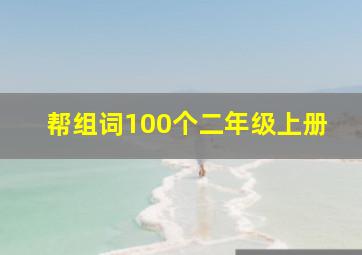 帮组词100个二年级上册